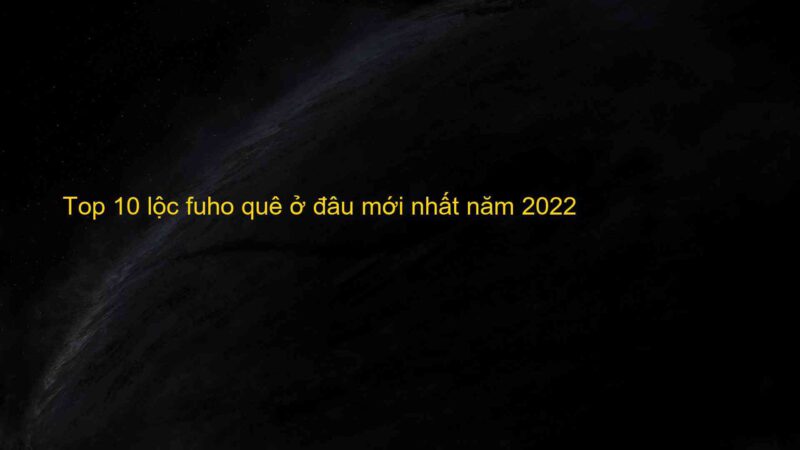 Top 10 lộc fuho quê ở đâu mới nhất năm 2022